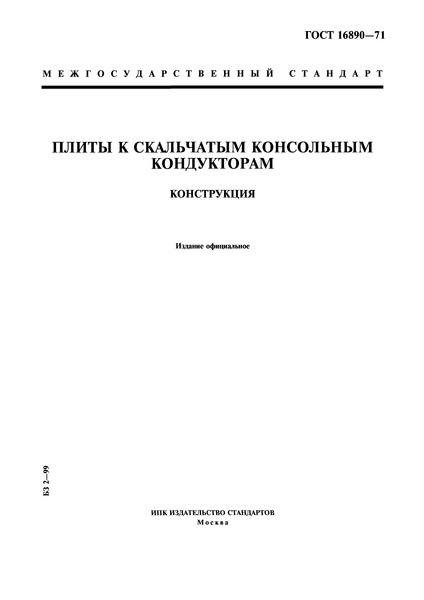 ГОСТ 16890—71

МЕЖГОСУДАРСТВЕННЫЙ СТАНДАРТ

ПЛИТЫ К СКАЛЬЧАТЫМ КОНСОЛЬНЫМ КОНДУКТОРАМ

КОНСТРУКЦИЯ

Издание официальное

БЗ 2—99

ИПК ИЗДАТЕЛЬСТВО СТАНДАРТОВ
Москва